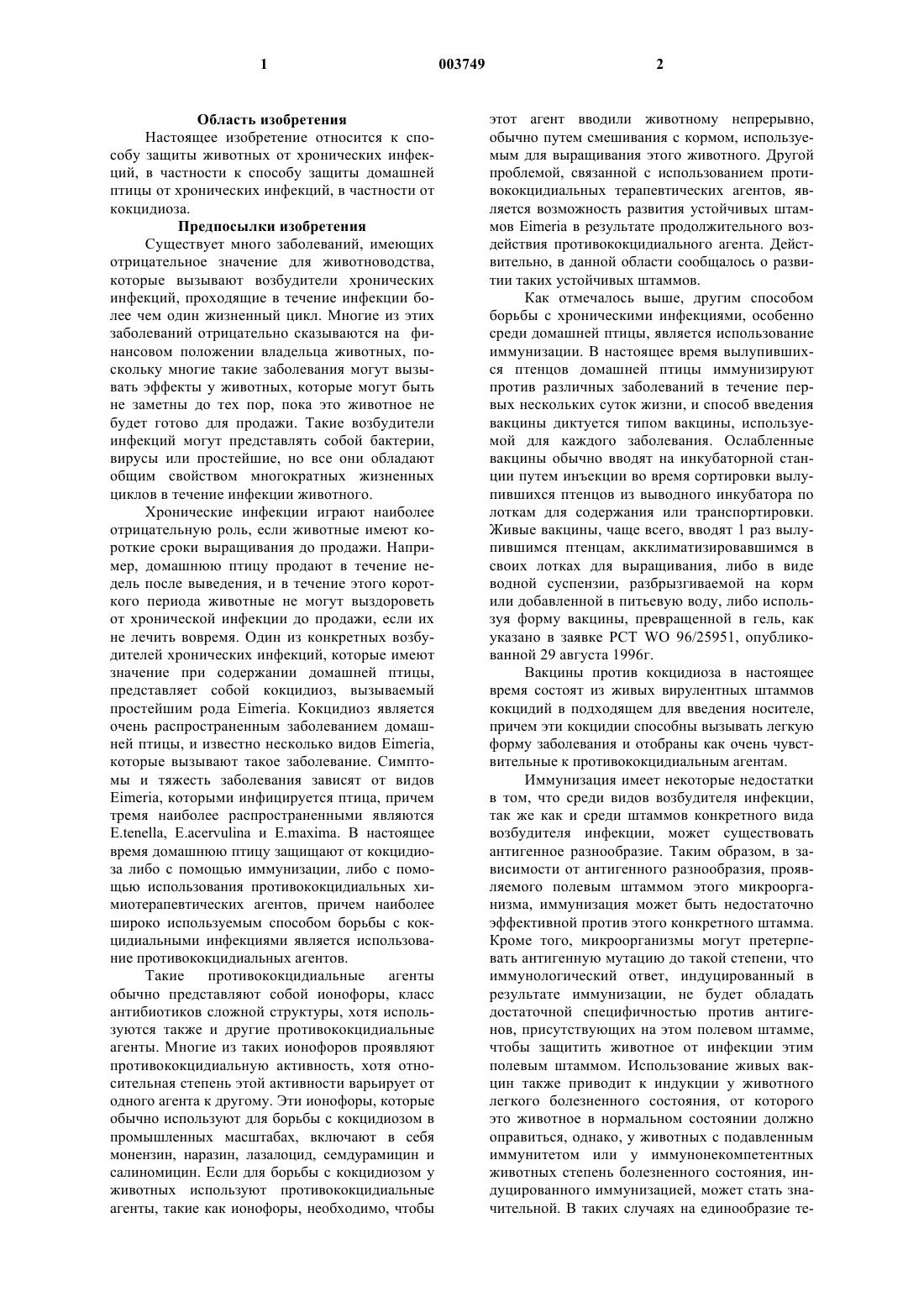 1 003749 2

Область изобретения

Настоящее изобретение относится к способу защиты животных от хронических инфекций, в частности к способу защиты домашней птицы от хронических инфекций, в частности от кокцидиоза.

Предпосылки изобретения

Существует много заболеваний, имеющих отрицательное значение для животноводства, которые вызывают возбудители хронических инфекций, проходящие в течение инфекции более чем один жизненный цикл. Многие из этих заболеваний отрицательно сказываются на финансовом положении владельца животных, поскольку многие такие заболевания могут вызывать эффекты у животных, которые могут быть не заметны до тех пор, пока это животное не будет готово для продажи. Такие возбудители инфекций могут представлять собой бактерии, вирусы или простейшие, но все они обладают общим свойством многократных жизненных циклов в течение инфекции животного.

Хронические инфекции играют наиболее отрицательную роль, если животные имеют короткие сроки выращивания до продажи. Например, домашнюю птицу продают в течение недель после выведения, и в течение этого короткого периода животные не могут выздороветь от хронической инфекции до продажи, если их не лечить вовремя. Один из конкретных возбудителей хронических инфекций, которые имеют значение при содержании домашней птицы, представляет собой кокцидиоз, вызываемый простейшим рода Eimeria. Кокцидиоз является очень распространенным заболеванием домашней птицы, и известно несколько видов Eimeria, которые вызывают такое заболевание. Симптомы и тяжесть заболевания зависят от видов Eimeria, которыми инфицируется птица, причем тремя наиболее распространенными являются E.tenella, E.acervulina и E.maxima. В настоящее время домашнюю птицу защищают от кокцидиоза либо с помощью иммунизации, либо с помощью использования противококцидиальных химиотерапевтических агентов, причем наиболее широко используемым способом борьбы с кокцидиальными инфекциями является использование противококцидиальных агентов.

Такие противококцидиальные агенты обычно представляют собой ионофоры, класс антибиотиков сложной структуры, хотя используются также и другие противококцидиальные агенты. Многие из таких ионофоров проявляют противококцидиальную активность, хотя относительная степень этой активности варьирует от одного агента к другому. Эти ионофоры, которые обычно используют для борьбы с кокцидиозом в промышленных масштабах, включают в себя монензин, наразин, лазалоцид, семдурамицин и салиномицин. Если для борьбы с кокцидиозом у животных используют противококцидиальные агенты, такие как ионофоры, необходимо, чтобы этот агент вводили животному непрерывно, обычно путем смешивания с кормом, используемым для выращивания этого животного. Другой проблемой, связанной с использованием противококцидиальных терапевтических агентов, является возможность развития устойчивых штаммов Eimeria в результате продолжительного воздействия противококцидиального агента. Действительно, в данной области сообщалось о развитии таких устойчивых штаммов.

Как отмечалось выше, другим способом борьбы с хроническими инфекциями, особенно среди домашней птицы, является использование иммунизации. В настоящее время вылупившихся птенцов домашней птицы иммунизируют против различных заболеваний в течение первых нескольких суток жизни, и способ введения вакцины диктуется типом вакцины, используемой для каждого заболевания. Ослабленные вакцины обычно вводят на инкубаторной станции путем инъекции во время сортировки вылупившихся птенцов из выводного инкубатора по лоткам для содержания или транспортировки. Живые вакцины, чаще всего, вводят 1 раз вылупившимся птенцам, акклиматизировавшимся в своих лотках для выращивания, либо в виде водной суспензии, разбрызгиваемой на корм или добавленной в питьевую воду, либо используя форму вакцины, превращенной в гель, как указано в заявке PCT WO 96/25951, опубликованной 29 августа 1996г.

Вакцины против кокцидиоза в настоящее время состоят из живых вирулентных штаммов кокцидий в подходящем для введения носителе, причем эти кокцидии способны вызывать легкую форму заболевания и отобраны как очень чувствительные к противококцидиальным агентам.

Иммунизация имеет некоторые недостатки в том, что среди видов возбудителя инфекции, так же как и среди штаммов конкретного вида возбудителя инфекции, может существовать антигенное разнообразие. Таким образом, в зависимости от антигенного разнообразия, проявляемого полевым штаммом этого микроорганизма, иммунизация может быть недостаточно эффективной против этого конкретного штамма. Кроме того, микроорганизмы могут претерпевать антигенную мутацию до такой степени, что иммунологический ответ, индуцированный в результате иммунизации, не будет обладать достаточной специфичностью против антигенов, присутствующих на этом полевом штамме, чтобы защитить животное от инфекции этим полевым штаммом. Использование живых вакцин также приводит к индукции у животного легкого болезненного состояния, от которого это животное в нормальном состоянии должно оправиться, однако, у животных с подавленным иммунитетом или у иммунонекомпетентных животных степень болезненного состояния, индуцированного иммунизацией, может стать значительной. В таких случаях на единообразие те-